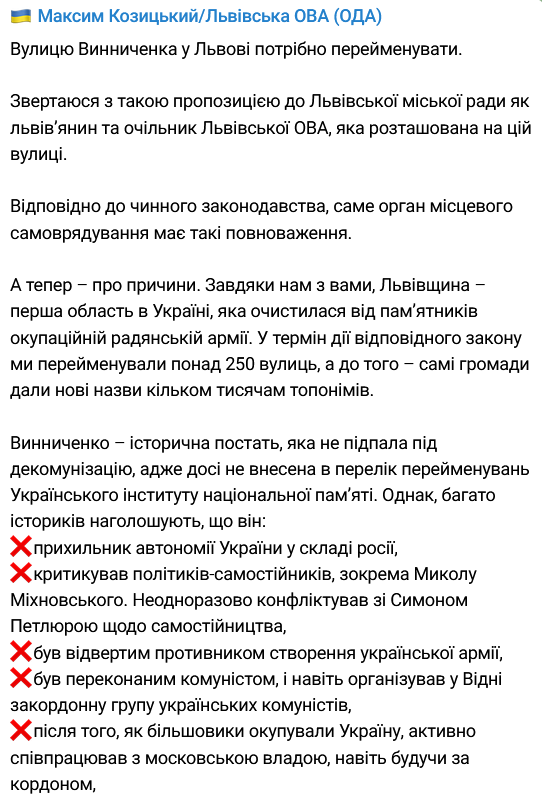 🇺🇦 Максим Козицький/Львівська ОВА (ОДА)

Вулицю Винниченка у Львові потрібно перейменувати.

Звертаюся з такою пропозицією до Львівської міської ради як львів'янин та очільник Львівської ОВА, яка розташована на цій вулиці.

Відповідно до чинного законодавства, саме орган місцевого самоврядування має такі повноваження.

А тепер – про причини. Завдяки нам з вами, Львівщина – перша область в Україні, яка очистилася від пам'ятників окупаційній радянській армії. У термін дії відповідного закону ми перейменували понад 250 вулиць, а до того – самі громади дали нові назви кільком тисячам топонімів.

Винниченко – історична постать, яка не підпала під декомунізацію, адже досі не внесена в перелік перейменувань Українського інституту національної пам'яті. Однак, багато істориків наголошують, що він:
❌прихильник автономії України у складі росії,
❌критикував політиків-самостійників, зокрема Миколу Міхновського. Неодноразово конфліктував зі Симоном Петлюрою щодо самостійництва,
❌був відвертим противником створення української армії,
❌був переконаним комуністом, і навіть організував у Відні закордонну групу українських комуністів,
❌після того, як більшовики окупували Україну, активно співпрацював з московською владою, навіть будучи за кордоном,